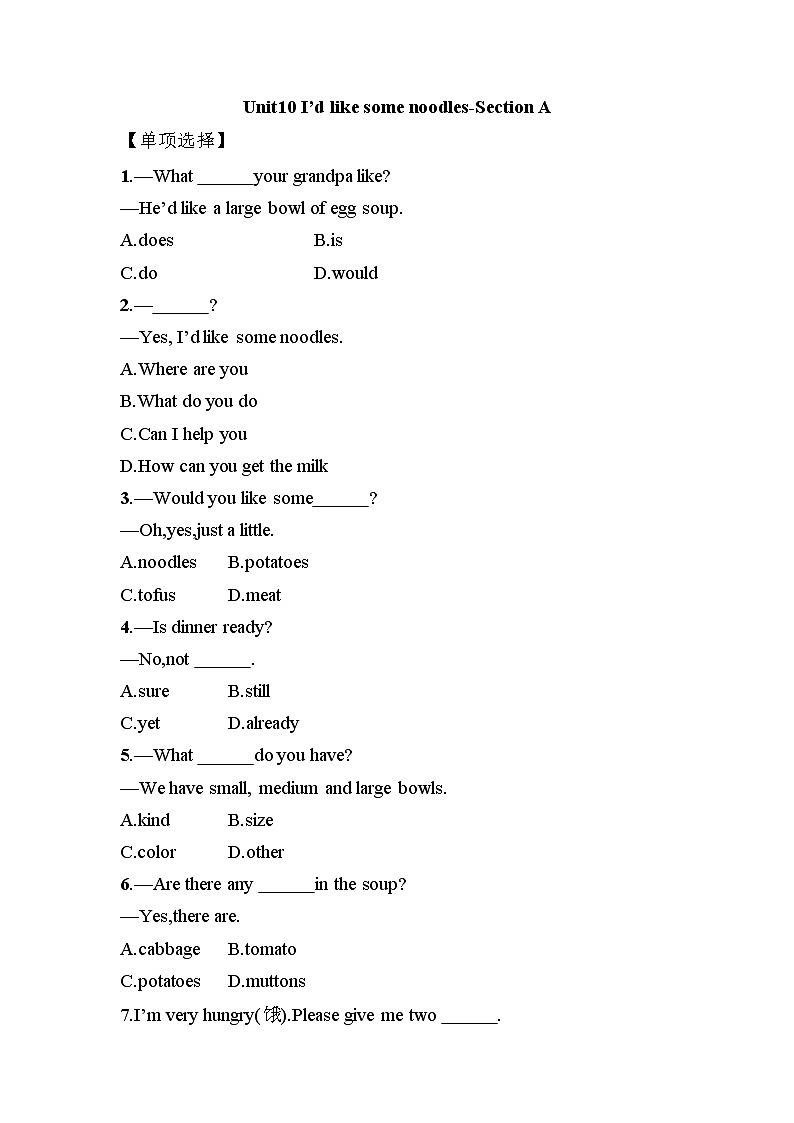 Unit10 I'd like some noodles-Section A

【单项选择】

1.—What ______your grandpa like?

—He'd like a large bowl of egg soup.

A.does B.is

C.do D.would

2.—______?

—Yes, I'd like some noodles.

A.Where are you

B.What do you do

C.Can I help you

D.How can you get the milk

3.—Would you like some______?

—Oh,yes,just a little.

A.noodles B.potatoes

C.tofus D.meat

4.—Is dinner ready?

—No,not ______.

A.sure B.still

C.yet D.already

5.—What ______do you have?

—We have small, medium and large bowls.

A.kind B.size

C.color D.other

6.—Are there any ______in the soup?

—Yes,there are.

A.cabbage B.tomato

C.potatoes D.muttons

7.I'm very hungry(饿).Please give me two ______.